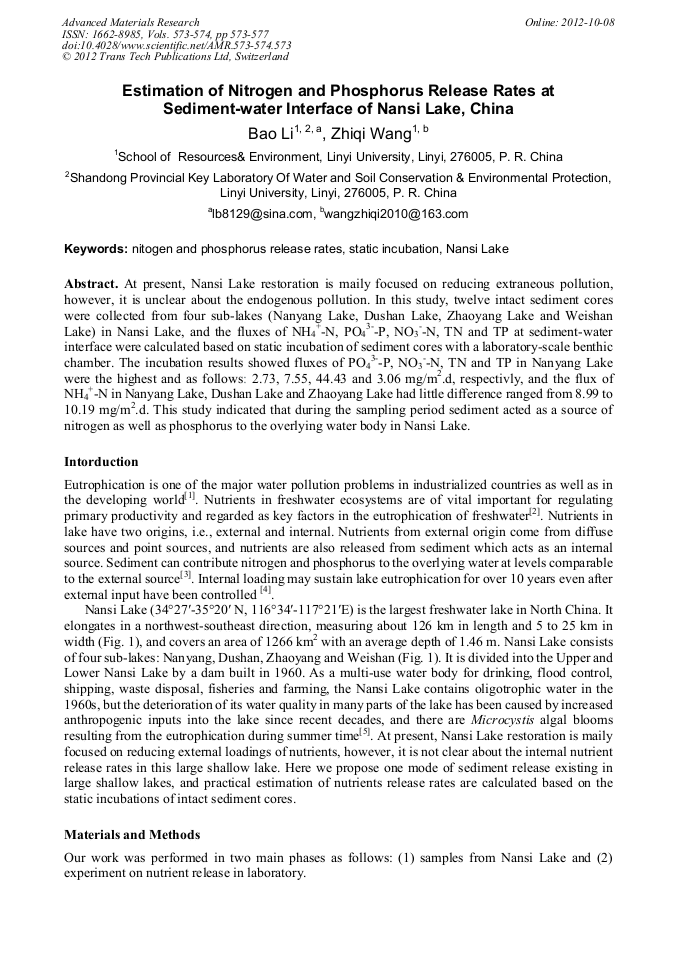 Advanced Materials Research
ISSN: 1662-8985, Vols. 573-574, pp 573-577
doi:10.4028/www.scientific.net/AMR.573-574.573
© 2012 Trans Tech Publications Ltd, Switzerland

Online: 2012-10-08

Estimation of Nitrogen and Phosphorus Release Rates at Sediment-water Interface of Nansi Lake, China

Bao Li$^{1, 2, a}$, Zhiqi Wang$^{1, b}$

$^1$School of Resources& Environment, Linyi University, Linyi, 276005, P. R. China

$^2$Shandong Provincial Key Laboratory Of Water and Soil Conservation & Environmental Protection, Linyi University, Linyi, 276005, P. R. China

$^a$lb8129@sina.com, $^b$wangzhiqi2010@163.com

Keywords: nitogen and phosphorus release rates, static incubation, Nansi Lake

Abstract. At present, Nansi Lake restoration is maily focused on reducing extraneous pollution, however, it is unclear about the endogenous pollution. In this study, twelve intact sediment cores were collected from four sub-lakes (Nanyang Lake, Dushan Lake, Zhaoyang Lake and Weishan Lake) in Nansi Lake, and the fluxes of $NH_4^+$-N, $PO_4^{3-}$-P, $NO_3^-$-N, TN and TP at sediment-water interface were calculated based on static incubation of sediment cores with a laboratory-scale benthic chamber. The incubation results showed fluxes of $PO_4^{3-}$-P, $NO_3^-$-N, TN and TP in Nanyang Lake were the highest and as follows: 2.73, 7.55, 44.43 and 3.06 mg/m$^2$.d, respectivly, and the flux of $NH_4^+$-N in Nanyang Lake, Dushan Lake and Zhaoyang Lake had little difference ranged from 8.99 to 10.19 mg/m$^2$.d. This study indicated that during the sampling period sediment acted as a source of nitrogen as well as phosphorus to the overlying water body in Nansi Lake.

Intorduction

Eutrophication is one of the major water pollution problems in industrialized countries as well as in the developing world$^{[1]}$. Nutrients in freshwater ecosystems are of vital important for regulating primary productivity and regarded as key factors in the eutrophication of freshwater$^{[2]}$. Nutrients in lake have two origins, i.e., external and internal. Nutrients from external origin come from diffuse sources and point sources, and nutrients are also released from sediment which acts as an internal source. Sediment can contribute nitrogen and phosphorus to the overlying water at levels comparable to the external source$^{[3]}$. Internal loading may sustain lake eutrophication for over 10 years even after external input have been controlled $^{[4]}$.

Nansi Lake (34°27′-35°20′ N, 116°34′-117°21′E) is the largest freshwater lake in North China. It elongates in a northwest-southeast direction, measuring about 126 km in length and 5 to 25 km in width (Fig. 1), and covers an area of 1266 km$^2$ with an average depth of 1.46 m. Nansi Lake consists of four sub-lakes: Nanyang, Dushan, Zhaoyang and Weishan (Fig. 1). It is divided into the Upper and Lower Nansi Lake by a dam built in 1960. As a multi-use water body for drinking, flood control, shipping, waste disposal, fisheries and farming, the Nansi Lake contains oligotrophic water in the 1960s, but the deterioration of its water quality in many parts of the lake has been caused by increased anthropogenic inputs into the lake since recent decades, and there are Microcystis algal blooms resulting from the eutrophication during summer time$^{[5]}$. At present, Nansi Lake restoration is maily focused on reducing external loadings of nutrients, however, it is not clear about the internal nutrient release rates in this large shallow lake. Here we propose one mode of sediment release existing in large shallow lakes, and practical estimation of nutrients release rates are calculated based on the static incubations of intact sediment cores.

Materials and Methods

Our work was performed in two main phases as follows: (1) samples from Nansi Lake and (2) experiment on nutrient release in laboratory.